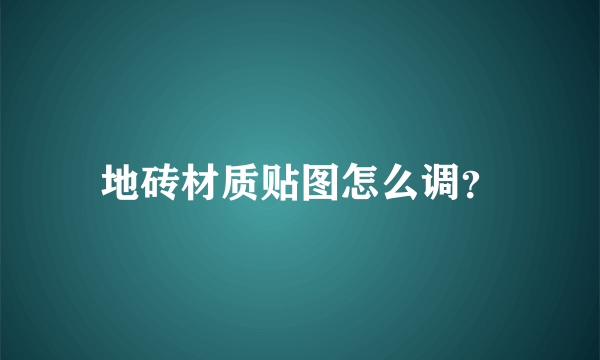 地砖材质贴图怎么调?